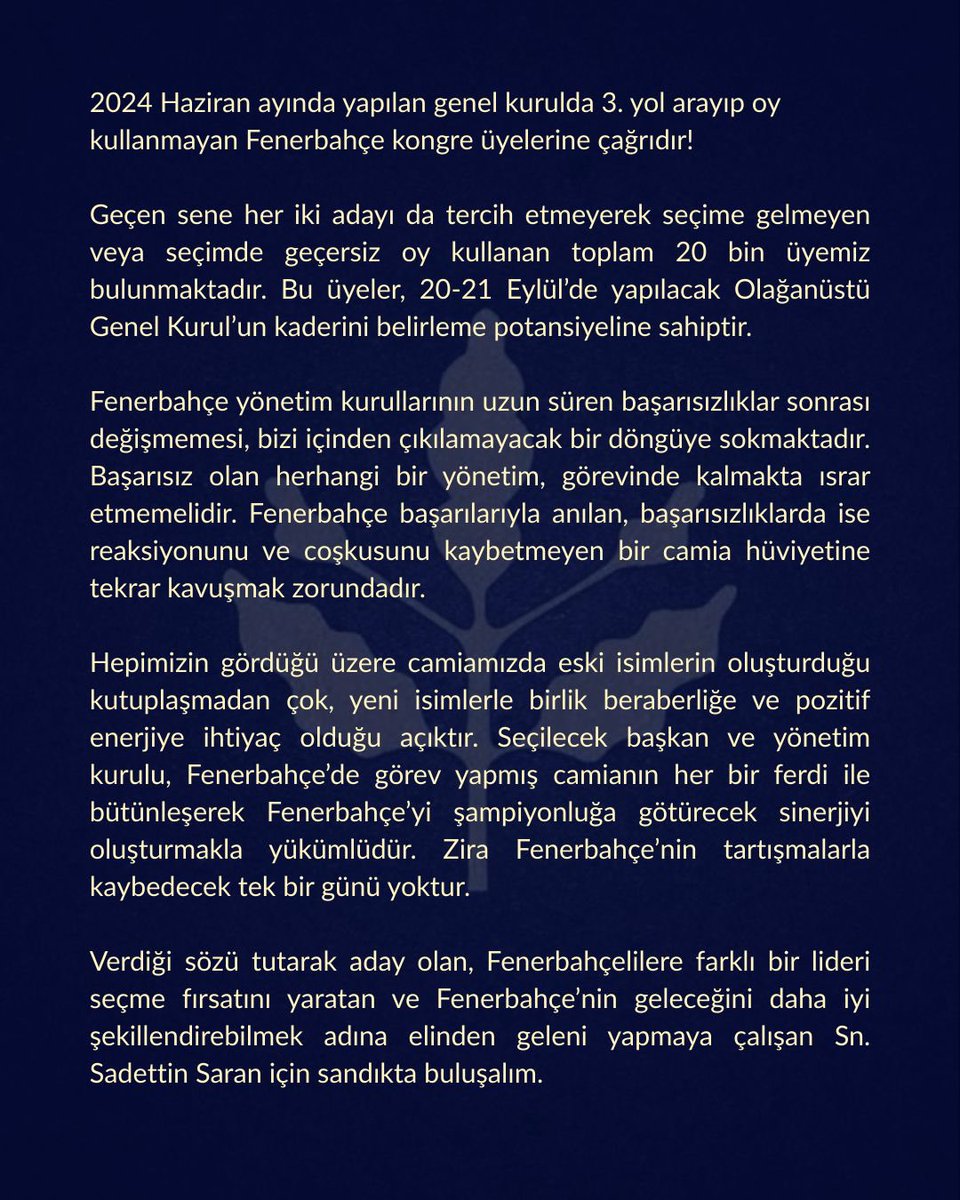 2024 Haziran ayında yapılan genel kurulda 3. yol arayıp oy kullanmayan Fenerbahçe kongre üyelerine çağrıdır!

Geçen sene her iki adayı da tercih etmeyerek seçime gelmeyen veya seçimde geçersiz oy kullanan toplam 20 bin üyemiz bulunmaktadır. Bu üyeler, 20-21 Eylül'de yapılacak Olağanüstü Genel Kurul'un kaderini belirleme potansiyeline sahiptir.

Fenerbahçe yönetim kurullarının uzun süren başarısızlıklar sonrası değişmemesi, bizi içinden çıkılamayacak bir döngüye sokmaktadır. Başarısız olan herhangi bir yönetim, görevinde kalmakta ısrar etmemelidir. Fenerbahçe başarılarıyla anılan, başarısızlıklarda ise reaksiyonunu ve coşkusunu kaybetmeyen bir camia hüviyetine tekrar kavuşmak zorundadır.

Hepimizin gördüğü üzere camiamızda eski isimlerin oluşturduğu kutuplaşmadan çok, yeni isimlerle birlik beraberliğe ve pozitif enerjiye ihtiyaç olduğu açıktır. Seçilecek başkan ve yönetim kurulu, Fenerbahçe'de görev yapmış camianın her bir ferdi ile bütünleşerek Fenerbahçe'yi şampiyonluğa götürecek sinerjiyi oluşturmakla yükümlüdür. Zira Fenerbahçe'nin tartışmalarla kaybedecek tek bir günü yoktur.

Verdiği sözü tutarak aday olan, Fenerbahçelilere farklı bir lideri seçme fırsatını yaratan ve Fenerbahçe'nin geleceğini daha iyi şekillendirebilmek adına elinden geleni yapmaya çalışan Sn. Sadettin Saran için sandıkta buluşalım.